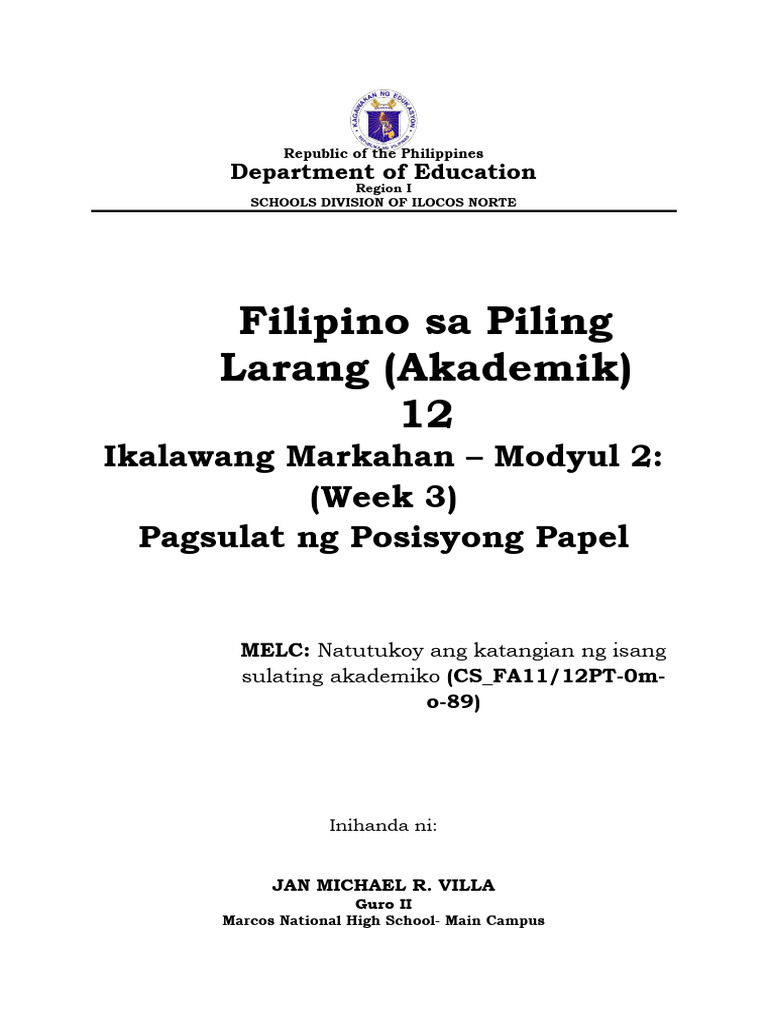 KAGAWARAN NG EDUKASYON
REPUBLIKA NG PILIPINAS

Republic of the Philippines
Department of Education
Region I
SCHOOLS DIVISION OF ILOCOS NORTE

Filipino sa Piling Larang (Akademik) 12
Ikalawang Markahan – Modyul 2: (Week 3)
Pagsulat ng Posisyong Papel

MELC: Natutukoy ang katangian ng isang sulating akademiko (CS_FA11/12PT-0m-o-89)

Inihanda ni:

JAN MICHAEL R. VILLA
Guro II
Marcos National High School- Main Campus